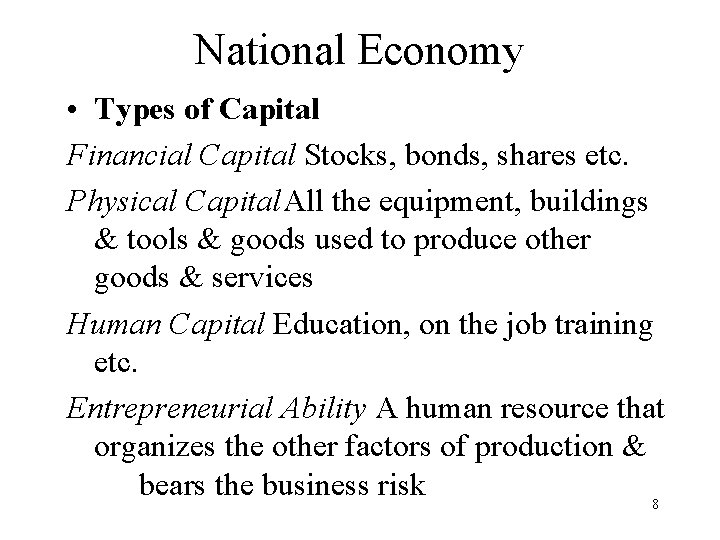 National Economy

• Types of Capital

Financial Capital Stocks, bonds, shares etc.

Physical Capital All the equipment, buildings & tools & goods used to produce other goods & services

Human Capital Education, on the job training etc.

Entrepreneurial Ability A human resource that organizes the other factors of production & bears the business risk

8